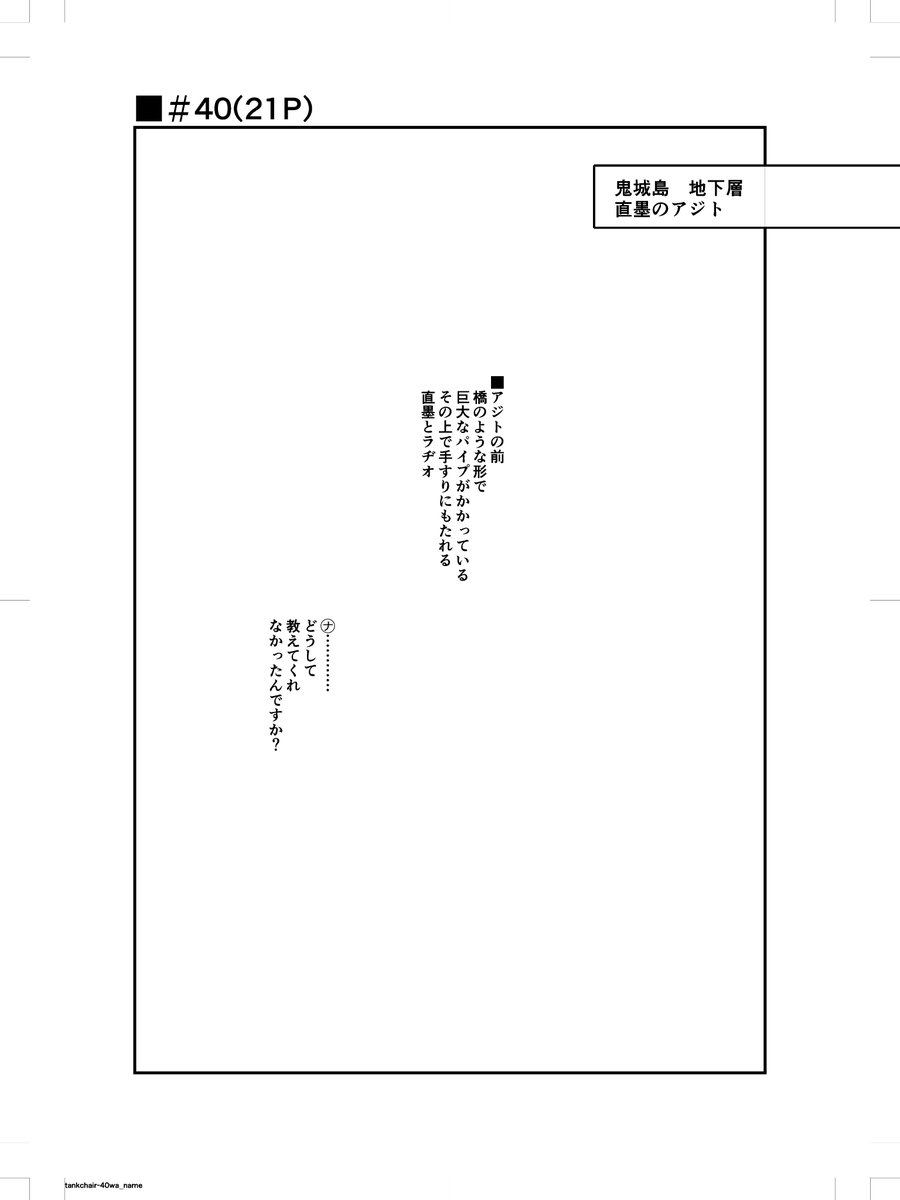 ■＃40(21P)

鬼城島　地下層
直墨のアジト

■アジトの前
橋のような形で
巨大なパイプがかかっている
その上で手すりにもたれる
直墨とラヂオ

㋤…………
どうして
教えてくれ
なかったんですか？

tankchair-40wa_name